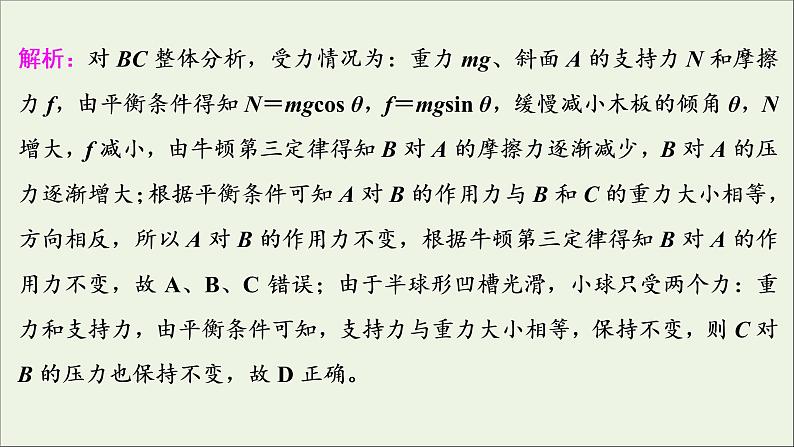 解析：对 $BC$ 整体分析，受力情况为：重力 $mg$、斜面 $A$ 的支持力 $N$ 和摩擦力 $f$，由平衡条件得知 $N=mg\cos\theta$，$f=mg\sin\theta$，缓慢减小木板的倾角 $\theta$，$N$ 增大，$f$ 减小，由牛顿第三定律得知 $B$ 对 $A$ 的摩擦力逐渐减少，$B$ 对 $A$ 的压力逐渐增大；根据平衡条件可知 $A$ 对 $B$ 的作用力与 $B$ 和 $C$ 的重力大小相等，方向相反，所以 $A$ 对 $B$ 的作用力不变，根据牛顿第三定律得知 $B$ 对 $A$ 的作用力不变，故 A、B、C 错误；由于半球形凹槽光滑，小球只受两个力：重力和支持力，由平衡条件可知，支持力与重力大小相等，保持不变，则 $C$ 对 $B$ 的压力也保持不变，故 D 正确。